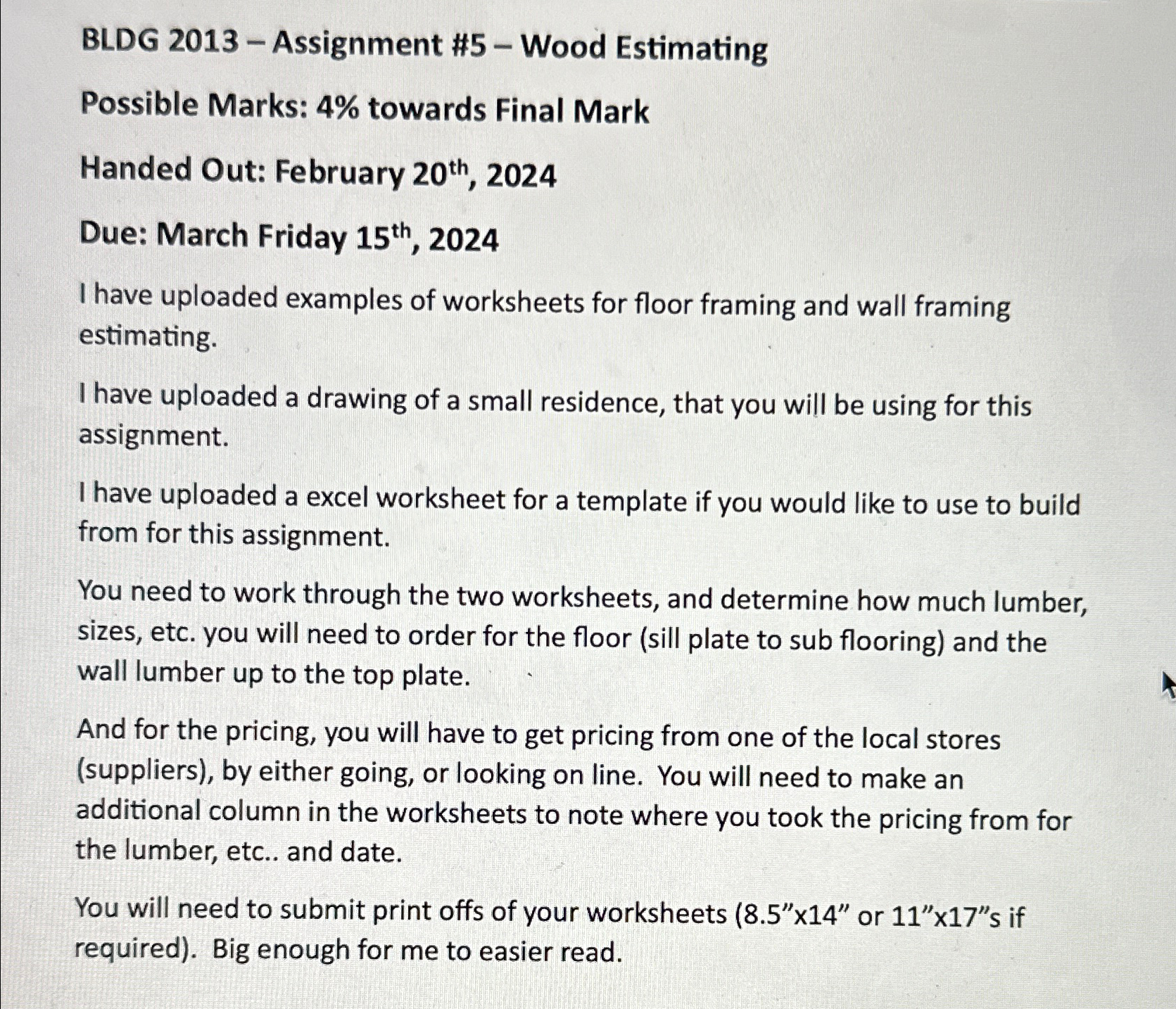 BLDG 2013 – Assignment #5 – Wood Estimating

Possible Marks: 4% towards Final Mark

Handed Out: February 20th, 2024

Due: March Friday 15th, 2024

I have uploaded examples of worksheets for floor framing and wall framing estimating.

I have uploaded a drawing of a small residence, that you will be using for this assignment.

I have uploaded a excel worksheet for a template if you would like to use to build from for this assignment.

You need to work through the two worksheets, and determine how much lumber, sizes, etc. you will need to order for the floor (sill plate to sub flooring) and the wall lumber up to the top plate.

And for the pricing, you will have to get pricing from one of the local stores (suppliers), by either going, or looking on line. You will need to make an additional column in the worksheets to note where you took the pricing from for the lumber, etc.. and date.

You will need to submit print offs of your worksheets (8.5"x14" or 11"x17"s if required). Big enough for me to easier read.